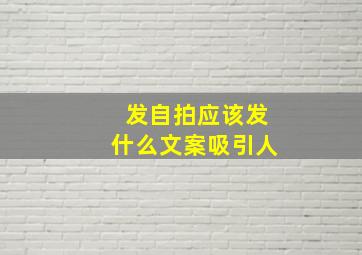 发自拍应该发
什么文案吸引人